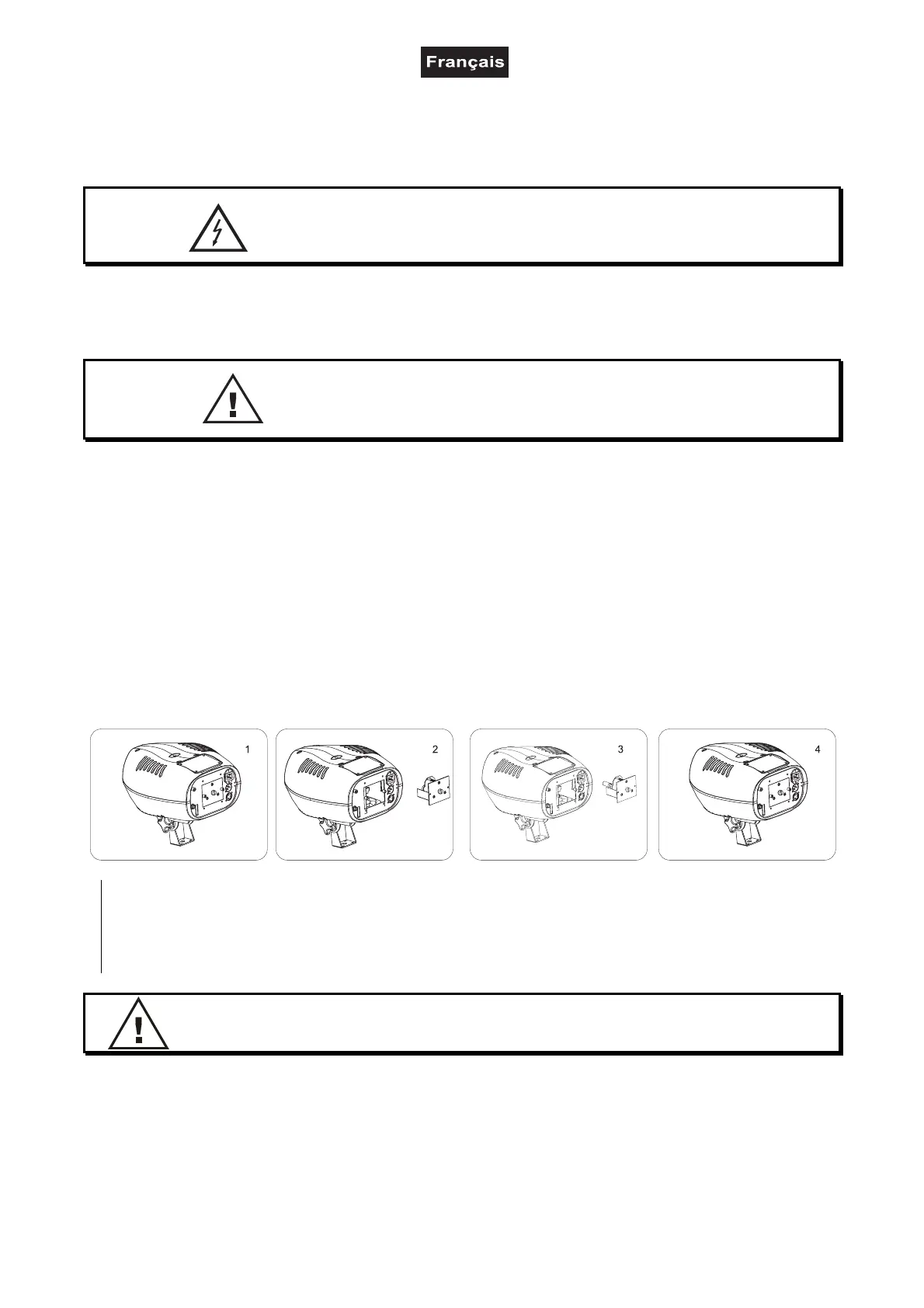 Français

1

2

3

4